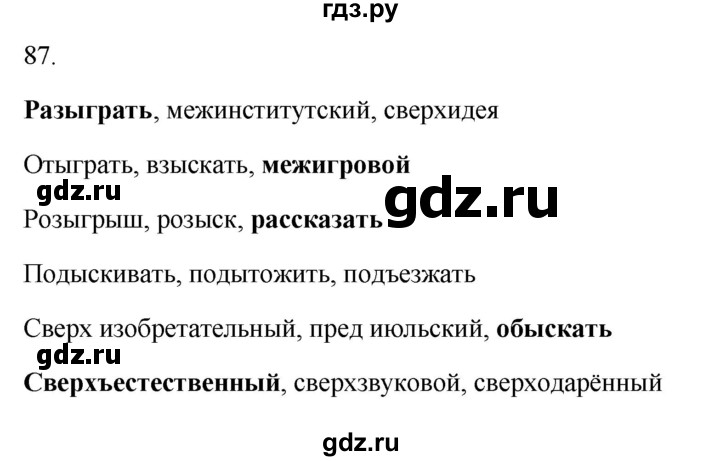 гдз.ру

87.

Разыграть, межинститутский, сверхидея

Отыграть, взыскать, межигровой

gdz.ru

gdz.ru

Розыгрыш, розыск, рассказать

Подыскивать, подытожить, подъезжать

Сверх изобретательный, пред июльский, обыскать

gdz.ru

Сверхъестественный, сверхзвуковой, сверходарённый

gdz.ru